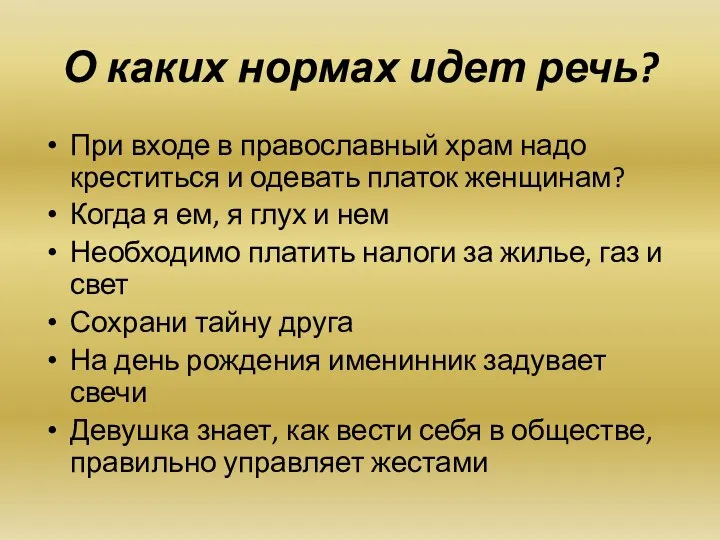 О каких нормах идет речь?

• При входе в православный храм надо креститься и одевать платок женщинам?
• Когда я ем, я глух и нем
• Необходимо платить налоги за жилье, газ и свет
• Сохрани тайну друга
• На день рождения именинник задувает свечи
• Девушка знает, как вести себя в обществе, правильно управляет жестами